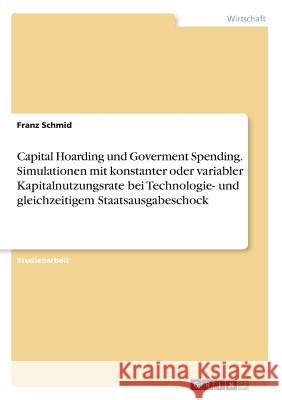 Wirtschaft

Franz Schmid

Capital Hoarding und Goverment Spending. Simulationen mit konstanter oder variabler Kapitalnutzungsrate bei Technologie- und gleichzeitigem Staatsausgabeschock

Studienarbeit

Kraina Książek